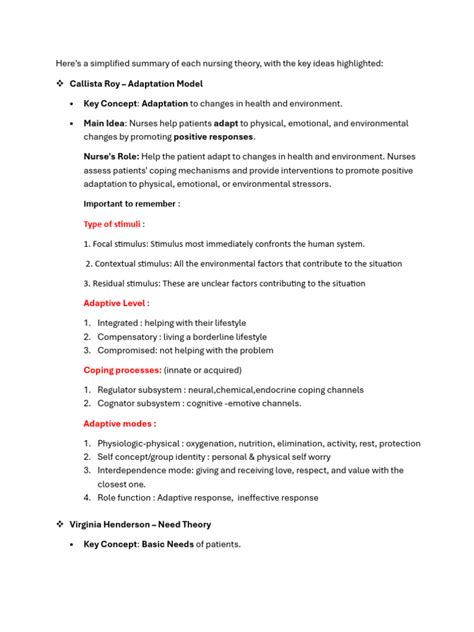 Here's a simplified summary of each nursing theory, with the key ideas highlighted:

❖ Callista Roy – Adaptation Model

• Key Concept: Adaptation to changes in health and environment.

• Main Idea: Nurses help patients adapt to physical, emotional, and environmental changes by promoting positive responses.

Nurse's Role: Help the patient adapt to changes in health and environment. Nurses assess patients' coping mechanisms and provide interventions to promote positive adaptation to physical, emotional, or environmental stressors.

Important to remember :

Type of stimuli :

1. Focal stimulus: Stimulus most immediately confronts the human system.

2. Contextual stimulus: All the environmental factors that contribute to the situation

3. Residual stimulus: These are unclear factors contributing to the situation

Adaptive Level :

1. Integrated : helping with their lifestyle
2. Compensatory : living a borderline lifestyle
3. Compromised: not helping with the problem

Coping processes: (innate or acquired)

1. Regulator subsystem : neural,chemical,endocrine coping channels
2. Cognator subsystem : cognitive -emotive channels.

Adaptive modes :

1. Physiologic-physical : oxygenation, nutrition, elimination, activity, rest, protection
2. Self concept/group identity : personal & physical self worry
3. Interdependence mode: giving and receiving love, respect, and value with the closest one.
4. Role function : Adaptive response, ineffective response

❖ Virginia Henderson – Need Theory

• Key Concept: Basic Needs of patients.